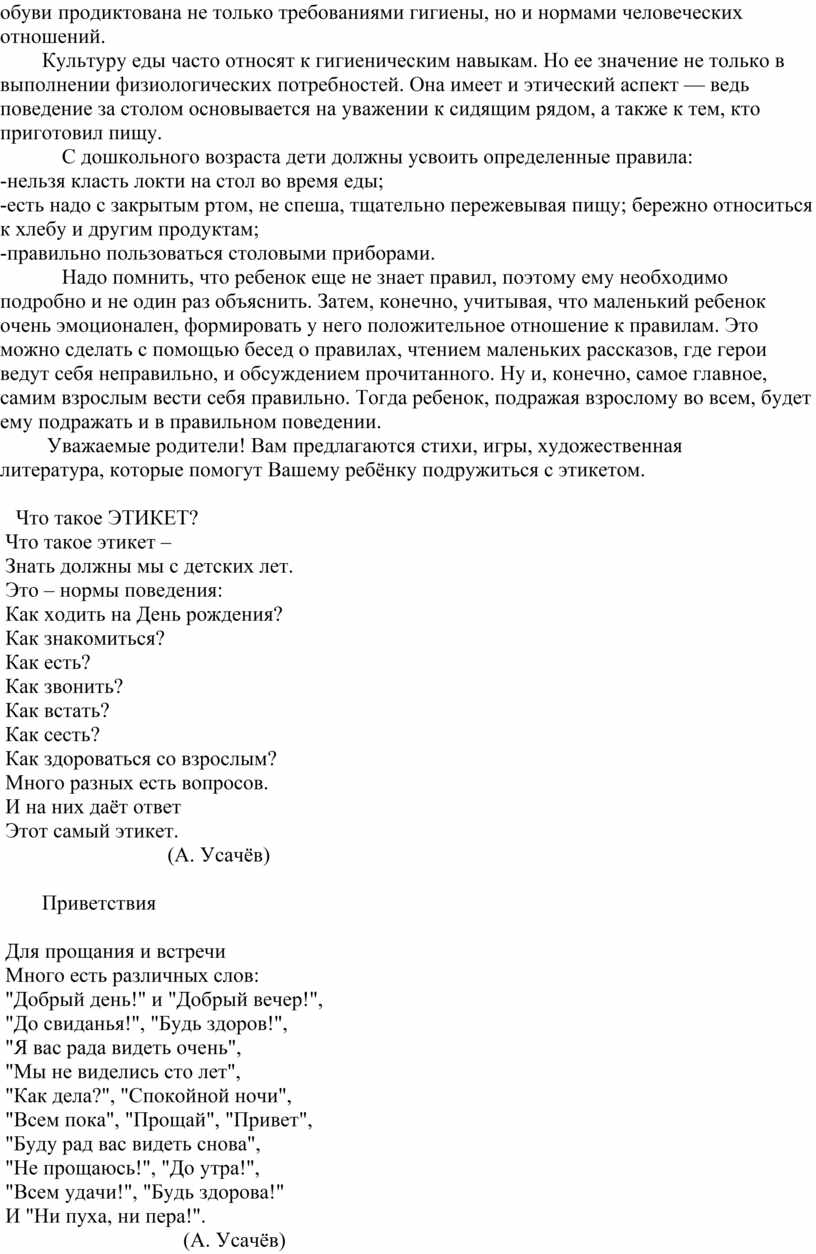 обуви продиктована не только требованиями гигиены, но и нормами человеческих отношений.

Культуру еды часто относят к гигиеническим навыкам. Но ее значение не только в выполнении физиологических потребностей. Она имеет и этический аспект — ведь поведение за столом основывается на уважении к сидящим рядом, а также к тем, кто приготовил пищу.

С дошкольного возраста дети должны усвоить определенные правила:
-нельзя класть локти на стол во время еды;
-есть надо с закрытым ртом, не спеша, тщательно пережевывая пищу; бережно относиться к хлебу и другим продуктам;
-правильно пользоваться столовыми приборами.

Надо помнить, что ребенок еще не знает правил, поэтому ему необходимо подробно и не один раз объяснить. Затем, конечно, учитывая, что маленький ребенок очень эмоционален, формировать у него положительное отношение к правилам. Это можно сделать с помощью бесед о правилах, чтением маленьких рассказов, где герои ведут себя неправильно, и обсуждением прочитанного. Ну и, конечно, самое главное, самим взрослым вести себя правильно. Тогда ребенок, подражая взрослому во всем, будет ему подражать и в правильном поведении.

Уважаемые родители! Вам предлагаются стихи, игры, художественная литература, которые помогут Вашему ребёнку подружиться с этикетом.

Что такое ЭТИКЕТ?
Что такое этикет –
Знать должны мы с детских лет.
Это – нормы поведения:
Как ходить на День рождения?
Как знакомиться?
Как есть?
Как звонить?
Как встать?
Как сесть?
Как здороваться со взрослым?
Много разных есть вопросов.
И на них даёт ответ
Этот самый этикет.
(А. Усачёв)

Приветствия

Для прощания и встречи
Много есть различных слов:
"Добрый день!" и "Добрый вечер!",
"До свиданья!", "Будь здоров!",
"Я вас рада видеть очень",
"Мы не виделись сто лет",
"Как дела?", "Спокойной ночи",
"Всем пока", "Прощай", "Привет",
"Буду рад вас видеть снова",
"Не прощаюсь!", "До утра!",
"Всем удачи!", "Будь здорова!"
И "Ни пуха, ни пера!".
(А. Усачёв)